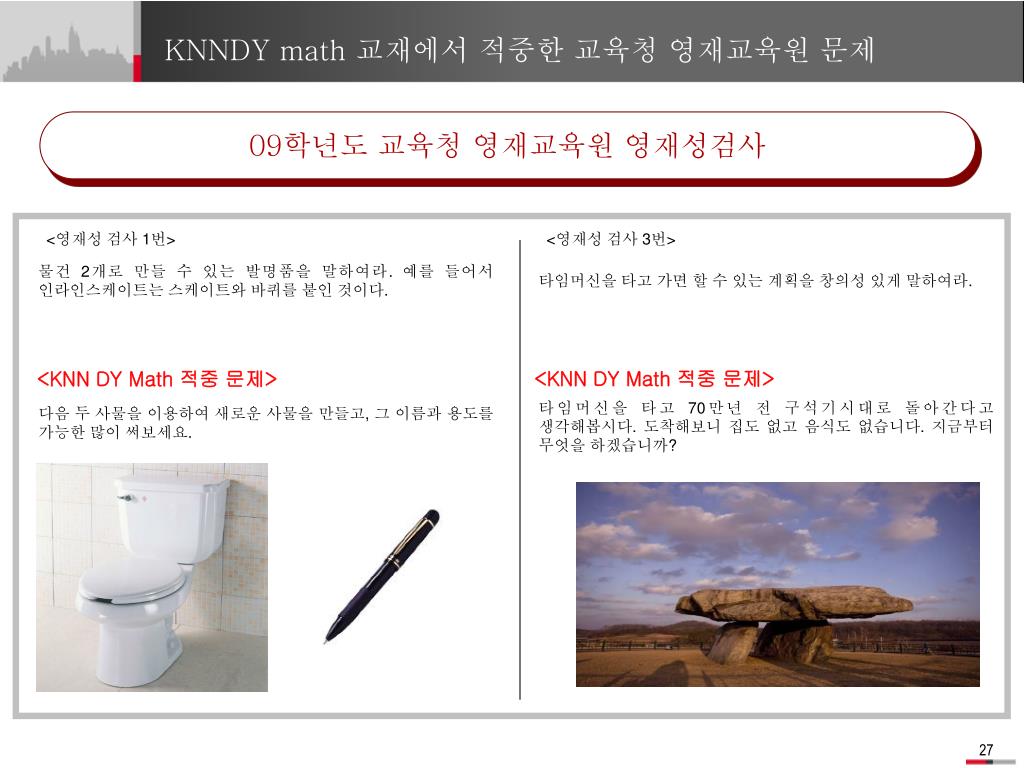 KNNDY math 교재에서 적중한 교육청 영재교육원 문제

09학년도 교육청 영재교육원 영재성검사

<영재성 검사 1번>

물건 2개로 만들 수 있는 발명품을 말하여라. 예를 들어서 인라인스케이트는 스케이트와 바퀴를 붙인 것이다.

<KNN DY Math 적중 문제>

다음 두 사물을 이용하여 새로운 사물을 만들고, 그 이름과 용도를 가능한 많이 써보세요.

<영재성 검사 3번>

타임머신을 타고 가면 할 수 있는 계획을 창의성 있게 말하여라.

<KNN DY Math 적중 문제>

타임머신을 타고 70만년 전 구석기시대로 돌아간다고 생각해봅시다. 도착해보니 집도 없고 음식도 없습니다. 지금부터 무엇을 하겠습니까?

27